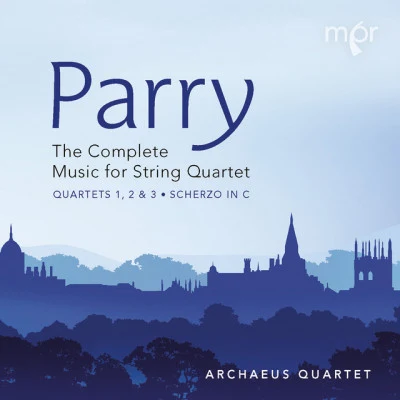 mpr

Parry

The Complete Music for String Quartet

QUARTETS 1, 2 & 3 • SCHERZO IN C

ARCHAEUS QUARTET